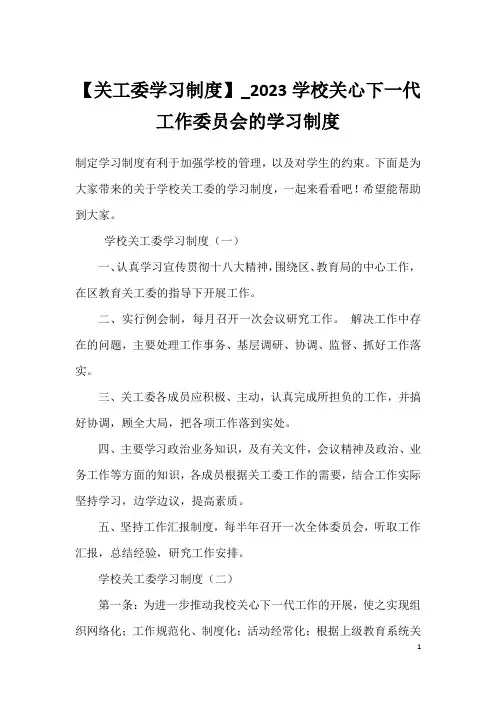 【关工委学习制度】_2023 学校关心下一代工作委员会的学习制度

制定学习制度有利于加强学校的管理，以及对学生的约束。下面是为大家带来的关于学校关工委的学习制度，一起来看看吧！希望能帮助到大家。

学校关工委学习制度（一）

一、认真学习宣传贯彻十八大精神，围绕区、教育局的中心工作，在区教育关工委的指导下开展工作。

二、实行例会制，每月召开一次会议研究工作。 解决工作中存在的问题，主要处理工作事务、基层调研、协调、监督、抓好工作落实。

三、关工委各成员应积极、主动，认真完成所担负的工作，并搞好协调，顾全大局，把各项工作落到实处。

四、主要学习政治业务知识，及有关文件，会议精神及政治、业务工作等方面的知识，各成员根据关工委工作的需要，结合工作实际坚持学习，边学边议，提高素质。

五、坚持工作汇报制度，每半年召开一次全体委员会，听取工作汇报，总结经验，研究工作安排。

学校关工委学习制度（二）

第一条：为进一步推动我校关心下一代工作的开展，使之实现组织网络化；工作规范化、制度化；活动经常化；根据上级教育系统关

1